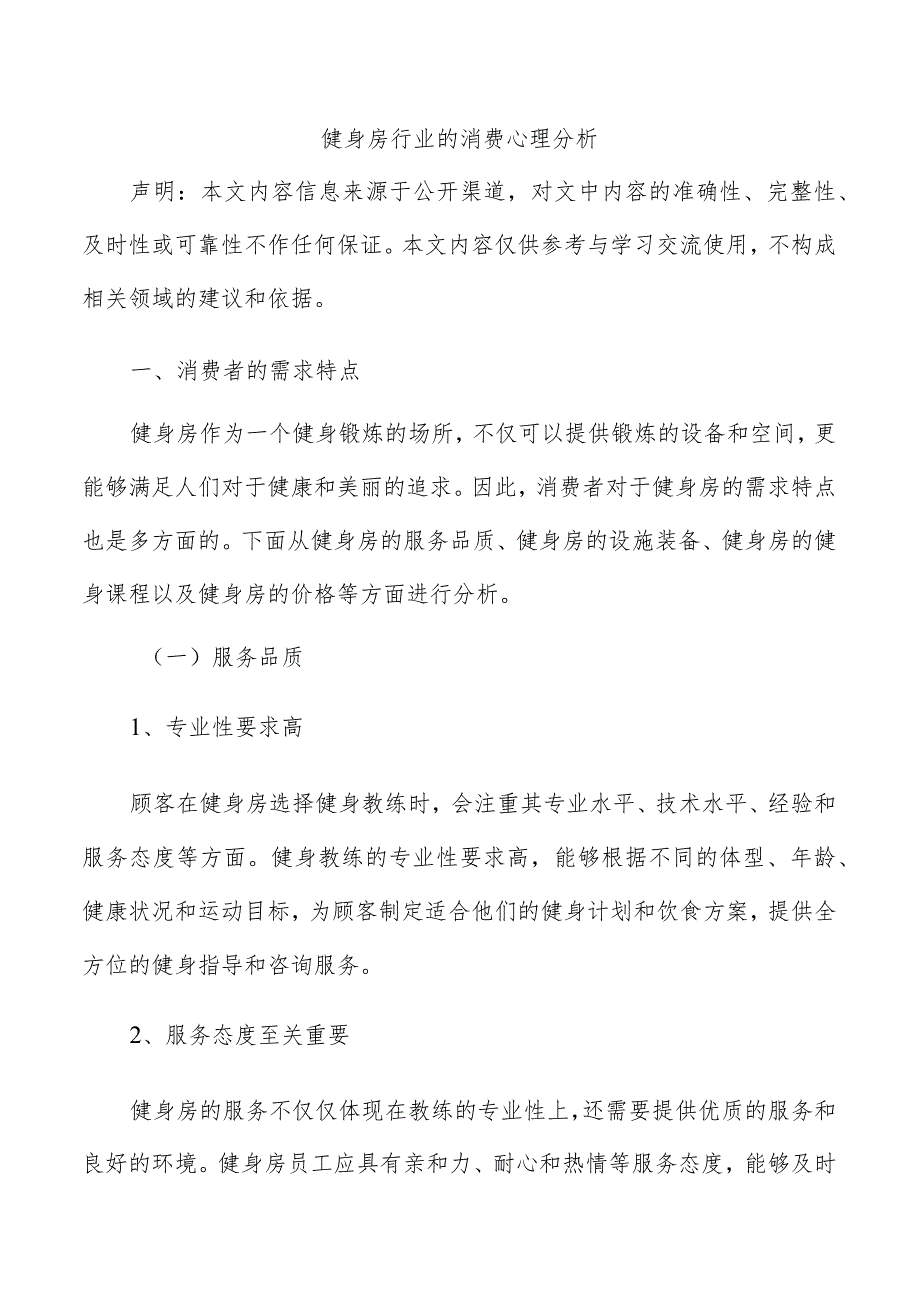 健身房行业的消费心理分析

声明：本文内容信息来源于公开渠道，对文中内容的准确性、完整性、及时性或可靠性不作任何保证。本文内容仅供参考与学习交流使用，不构成相关领域的建议和依据。

一、消费者的需求特点

健身房作为一个健身锻炼的场所，不仅可以提供锻炼的设备和空间，更能够满足人们对于健康和美丽的追求。因此，消费者对于健身房的需求特点也是多方面的。下面从健身房的服务品质、健身房的设施装备、健身房的健身课程以及健身房的价格等方面进行分析。

（一）服务品质

1、专业性要求高

顾客在健身房选择健身教练时，会注重其专业水平、技术水平、经验和服务态度等方面。健身教练的专业性要求高，能够根据不同的体型、年龄、健康状况和运动目标，为顾客制定适合他们的健身计划和饮食方案，提供全方位的健身指导和咨询服务。

2、服务态度至关重要

健身房的服务不仅仅体现在教练的专业性上，还需要提供优质的服务和良好的环境。健身房员工应具有亲和力、耐心和热情等服务态度，能够及时